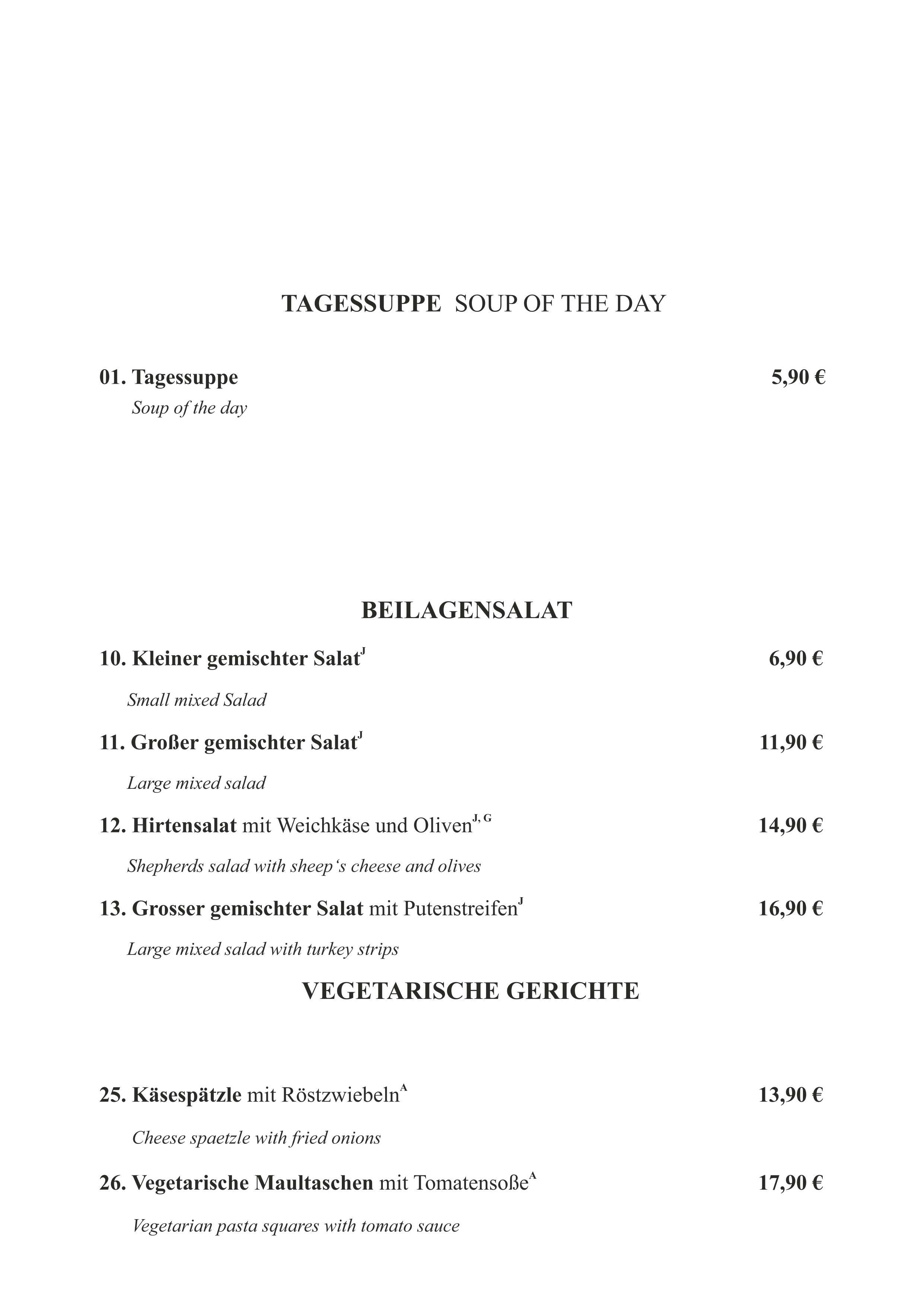 TAGESSUPPE SOUP OF THE DAY

01. Tagessuppe 5,90 €

Soup of the day

BEILAGENSALAT

10. Kleiner gemischter Salat$^{J}$ 6,90 €

Small mixed Salad

11. Großer gemischter Salat$^{J}$ 11,90 €

Large mixed salad

12. Hirtensalat mit Weichkäse und Oliven$^{J, G}$ 14,90 €

Shepherds salad with sheep's cheese and olives

13. Grosser gemischter Salat mit Putenstreifen$^{J}$ 16,90 €

Large mixed salad with turkey strips

VEGETARISCHE GERICHTE

25. Käsespätzle mit Röstzwiebeln$^{A}$ 13,90 €

Cheese spaetzle with fried onions

26. Vegetarische Maultaschen mit Tomatensoße$^{A}$ 17,90 €

Vegetarian pasta squares with tomato sauce